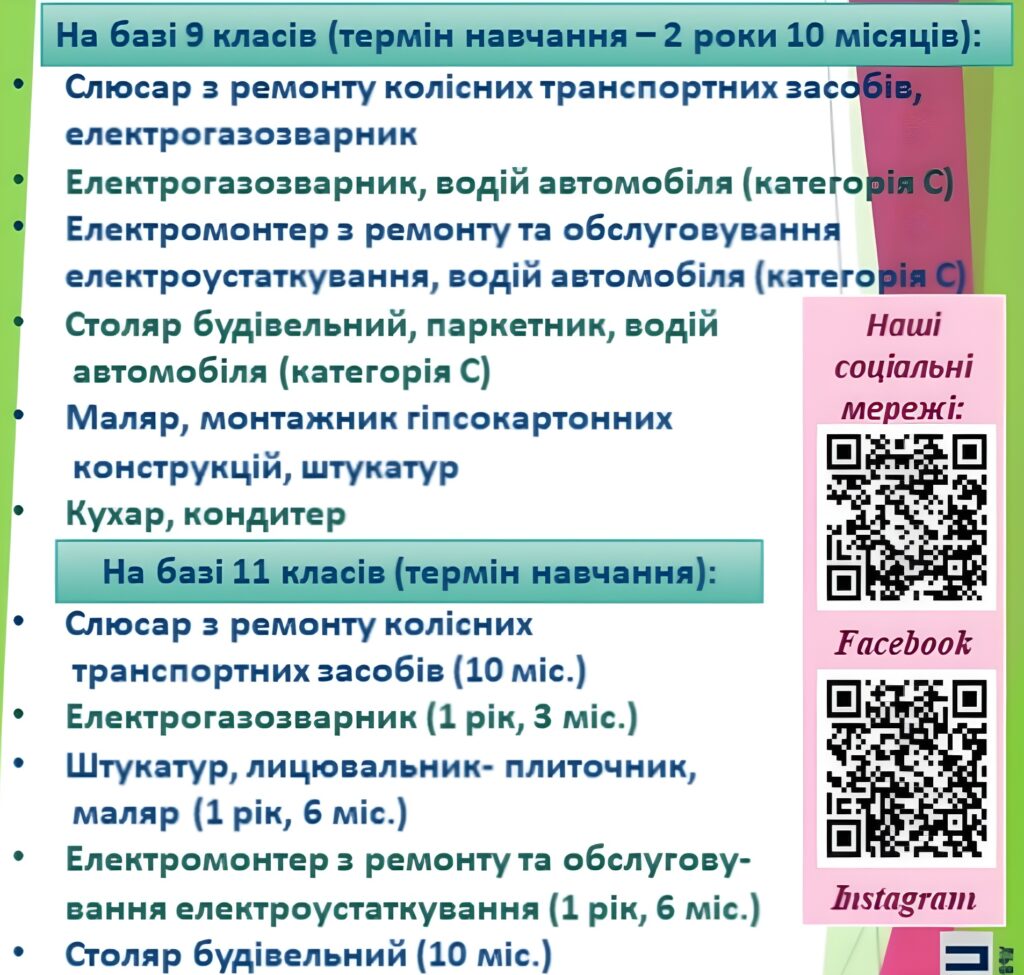 На базі 9 класів (термін навчання – 2 роки 10 місяців):

• Слюсар з ремонту колісних транспортних засобів, електрогазозварник
• Електрогазозварник, водій автомобіля (категорія С)
• Електромонтер з ремонту та обслуговування електроустаткування, водій автомобіля (категорія С)
• Столяр будівельний, паркетник, водій автомобіля (категорія С)
• Маляр, монтажник гіпсокартонних конструкцій, штукатур
• Кухар, кондитер

На базі 11 класів (термін навчання):

• Слюсар з ремонту колісних транспортних засобів (10 міс.)
• Електрогазозварник (1 рік, 3 міс.)
• Штукатур, лицювальник- плиточник, маляр (1 рік, 6 міс.)
• Електромонтер з ремонту та обслуговування електроустаткування (1 рік, 6 міс.)
• Столяр будівельний (10 міс.)

Наші соціальні мережі:

Facebook

Instagram